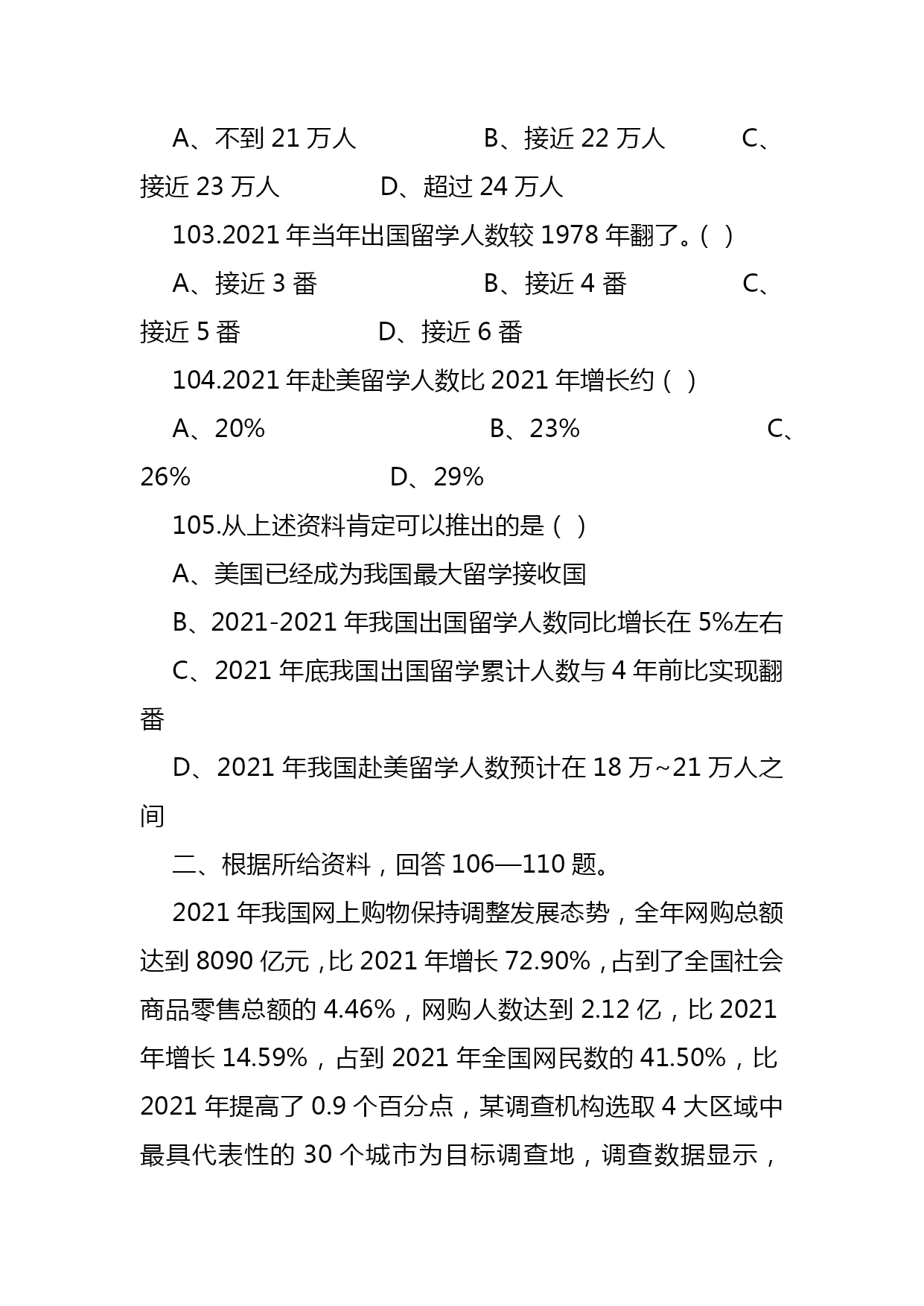 A、不到 21 万人　　　　B、接近 22 万人　　　C、接近 23 万人　　　D、超过 24 万人

103.2021 年当年出国留学人数较 1978 年翻了。( )

A、接近 3 番　　　　B、接近 4 番　　　C、接近 5 番　　　D、接近 6 番

104.2021 年赴美留学人数比 2021 年增长约 ( )

A、20%　　　　B、23%　　　　C、26%　　　　D、29%

105.从上述资料肯定可以推出的是 ( )

A、美国已经成为我国最大留学接收国

B、2021-2021 年我国出国留学人数同比增长在 5%左右

C、2021 年底我国出国留学累计人数与 4 年前比实现翻番

D、2021 年我国赴美留学人数预计在 18 万~21 万人之间

二、根据所给资料，回答 106—110 题。

2021 年我国网上购物保持调整发展态势，全年网购总额达到 8090 亿元，比 2021 年增长 72.90%，占到了全国社会商品零售总额的 4.46%，网购人数达到 2.12 亿，比 2021 年增长 14.59%，占到 2021 年全国网民数的 41.50%，比 2021 年提高了 0.9 个百分点，某调查机构选取 4 大区域中最具代表性的 30 个城市为目标调查地，调查数据显示，